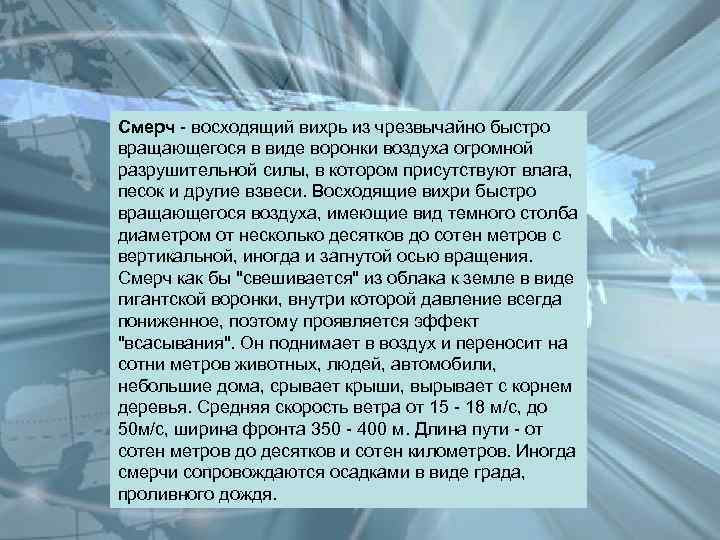 Смерч - восходящий вихрь из чрезвычайно быстро вращающегося в виде воронки воздуха огромной разрушительной силы, в котором присутствуют влага, песок и другие взвеси. Восходящие вихри быстро вращающегося воздуха, имеющие вид темного столба диаметром от несколько десятков до сотен метров с вертикальной, иногда и загнутой осью вращения. Смерч как бы "свешивается" из облака к земле в виде гигантской воронки, внутри которой давление всегда пониженное, поэтому проявляется эффект "всасывания". Он поднимает в воздух и переносит на сотни метров животных, людей, автомобили, небольшие дома, срывает крыши, вырывает с корнем деревья. Средняя скорость ветра от 15 - 18 м/с, до 50м/с, ширина фронта 350 - 400 м. Длина пути - от сотен метров до десятков и сотен километров. Иногда смерчи сопровождаются осадками в виде града, проливного дождя.